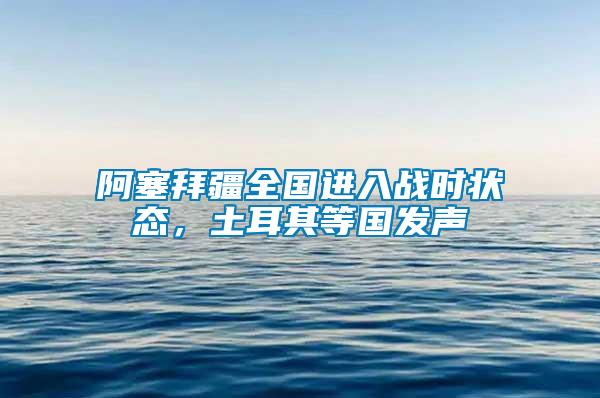 阿塞拜疆全国进入战时状态，土耳其等国发声